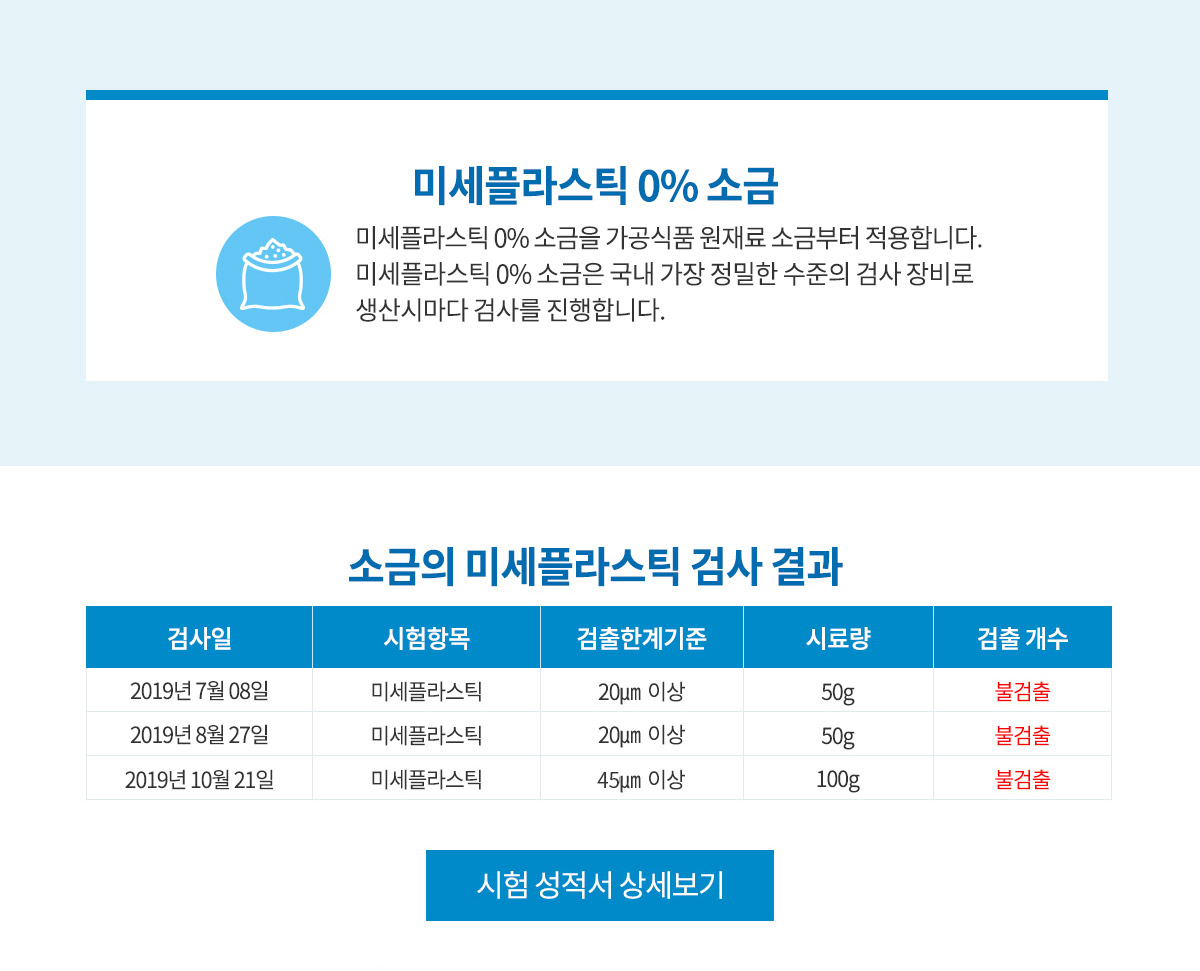 미세플라스틱 0% 소금

미세플라스틱 0% 소금을 가공식품 원재료 소금부터 적용합니다.
미세플라스틱 0% 소금은 국내 가장 정밀한 수준의 검사 장비로
생산시마다 검사를 진행합니다.

소금의 미세플라스틱 검사 결과

| 검사일 | 시험항목 | 검출한계기준 | 시료량 | 검출 개수 |
|---|---|---|---|---|
| 2019년 7월 08일 | 미세플라스틱 | 20μm 이상 | 50g | 불검출 |
| 2019년 8월 27일 | 미세플라스틱 | 20μm 이상 | 50g | 불검출 |
| 2019년 10월 21일 | 미세플라스틱 | 45μm 이상 | 100g | 불검출 |

시험 성적서 상세보기